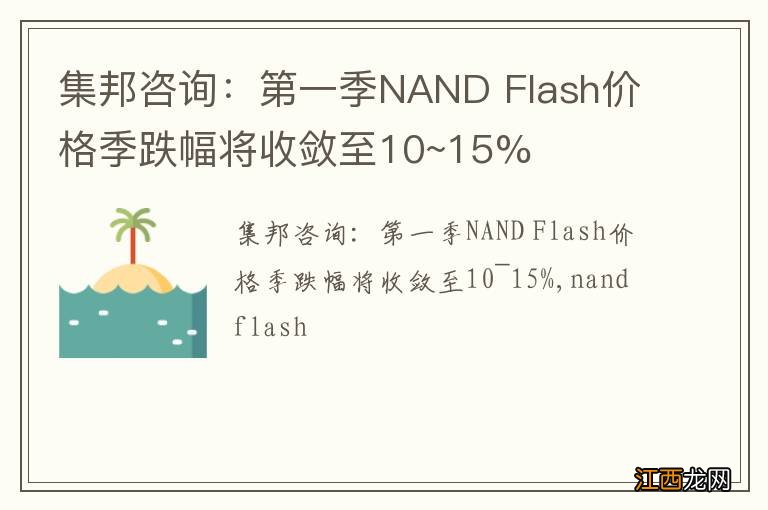 集邦咨询：第一季NAND Flash价格季跌幅将收敛至10~15%

集邦咨询：第一季NAND Flash价格季跌幅将收敛至10~15%,nand flash

江西龙网